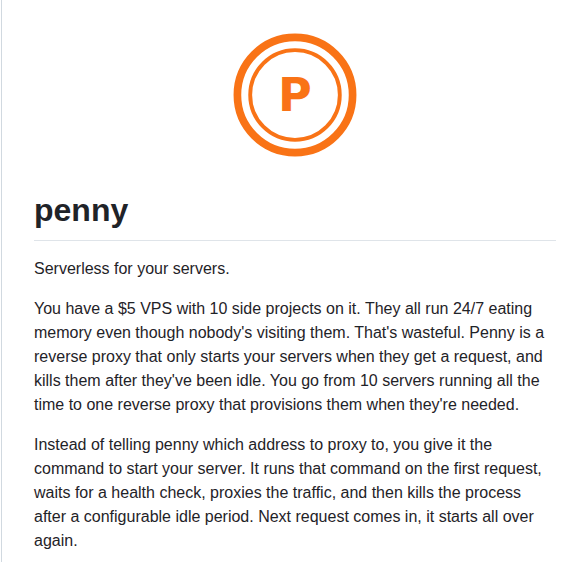 P

penny

Serverless for your servers.

You have a \$5 VPS with 10 side projects on it. They all run 24/7 eating memory even though nobody's visiting them. That's wasteful. Penny is a reverse proxy that only starts your servers when they get a request, and kills them after they've been idle. You go from 10 servers running all the time to one reverse proxy that provisions them when they're needed.

Instead of telling penny which address to proxy to, you give it the command to start your server. It runs that command on the first request, waits for a health check, proxies the traffic, and then kills the process after a configurable idle period. Next request comes in, it starts all over again.